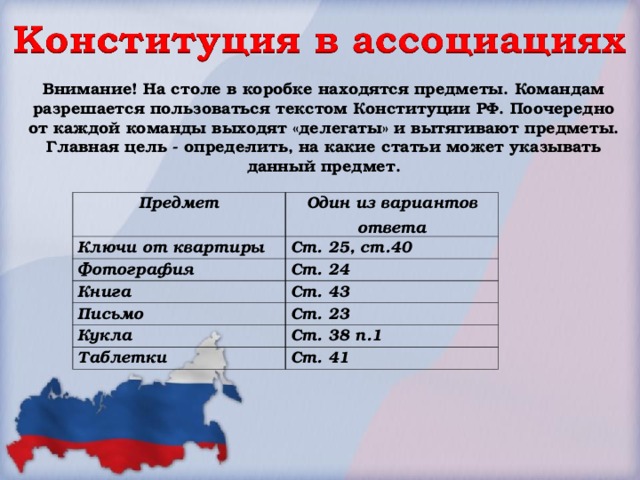 Конституция в ассоциациях

Внимание! На столе в коробке находятся предметы. Командам разрешается пользоваться текстом Конституции РФ. Поочередно от каждой команды выходят «делегаты» и вытягивают предметы. Главная цель - определить, на какие статьи может указывать данный предмет.

| Предмет | Один из вариантов ответа |
|---|---|
| Ключи от квартиры | Ст. 25, ст.40 |
| Фотография | Ст. 24 |
| Книга | Ст. 43 |
| Письмо | Ст. 23 |
| Кукла | Ст. 38 п.1 |
| Таблетки | Ст. 41 |